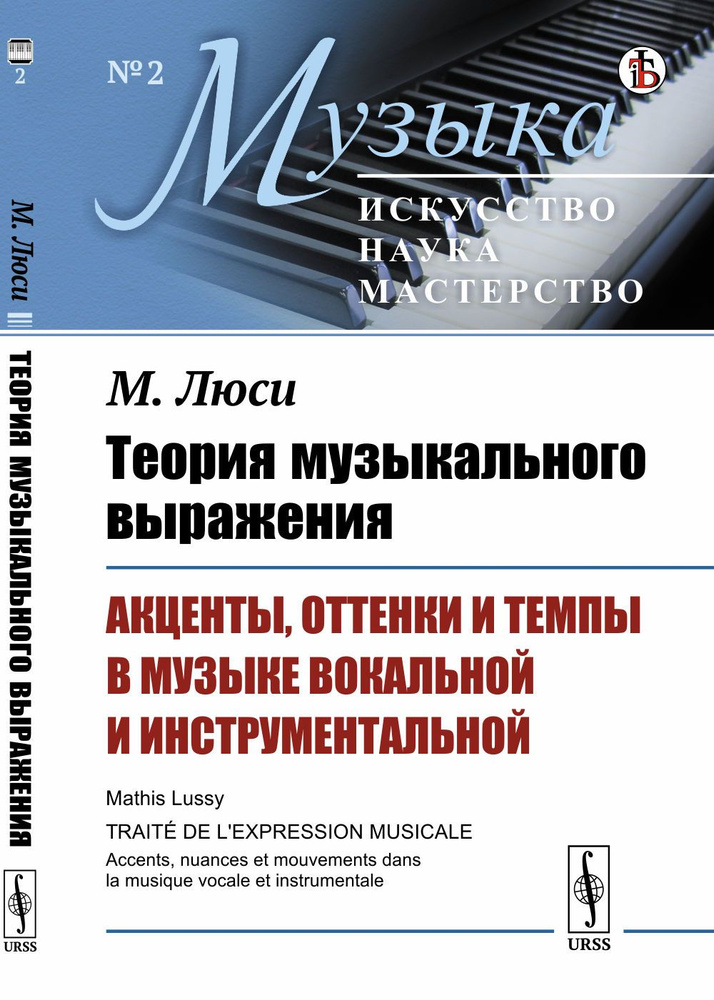 2

М. Люси

ТЕОРИЯ МУЗЫКАЛЬНОГО ВЫРАЖЕНИЯ

URSS

№ 2

Музыка

ИСКУССТВО
НАУКА
МАСТЕРСТВО

М. Люси

Теория музыкального выражения

АКЦЕНТЫ, ОТТЕНКИ И ТЕМПЫ В МУЗЫКЕ ВОКАЛЬНОЙ И ИНСТРУМЕНТАЛЬНОЙ

Mathis Lussy

TRAITÉ DE L'EXPRESSION MUSICALE

Accents, nuances et mouvements dans la musique vocale et instrumentale

URSS